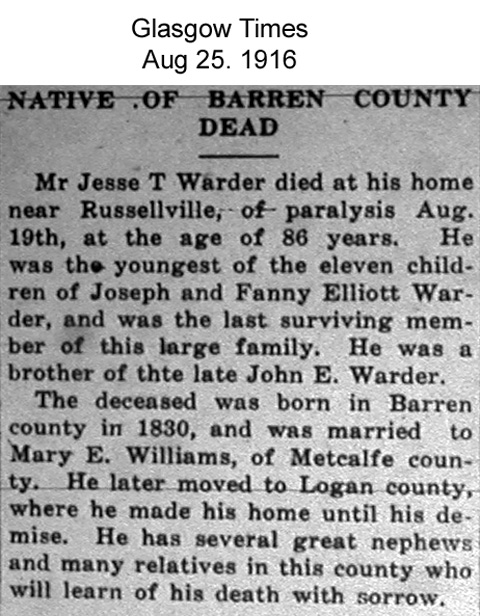 Glasgow Times
Aug 25. 1916

NATIVE .OF BARREN COUNTY DEAD

Mr Jesse T Warder died at his home near Russellville, of paralysis Aug. 19th, at the age of 86 years. He was the youngest of the eleven children of Joseph and Fanny Elliott Warder, and was the last surviving member of this large family. He was a brother of thte late John E. Warder.

The deceased was born in Barren county in 1830, and was married to Mary E. Williams, of Metcalfe county. He later moved to Logan county, where he made his home until his demise. He has several great nephews and many relatives in this county who will learn of his death with sorrow.